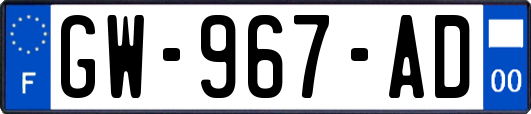 F

GW-967-AD

00